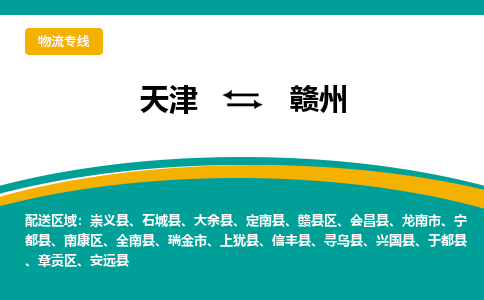 物流专线

天津 赣州

配送区域：崇义县、石城县、大余县、定南县、赣县区、会昌县、龙南市、宁都县、南康区、全南县、瑞金市、上犹县、信丰县、寻乌县、兴国县、于都县、章贡区、安远县